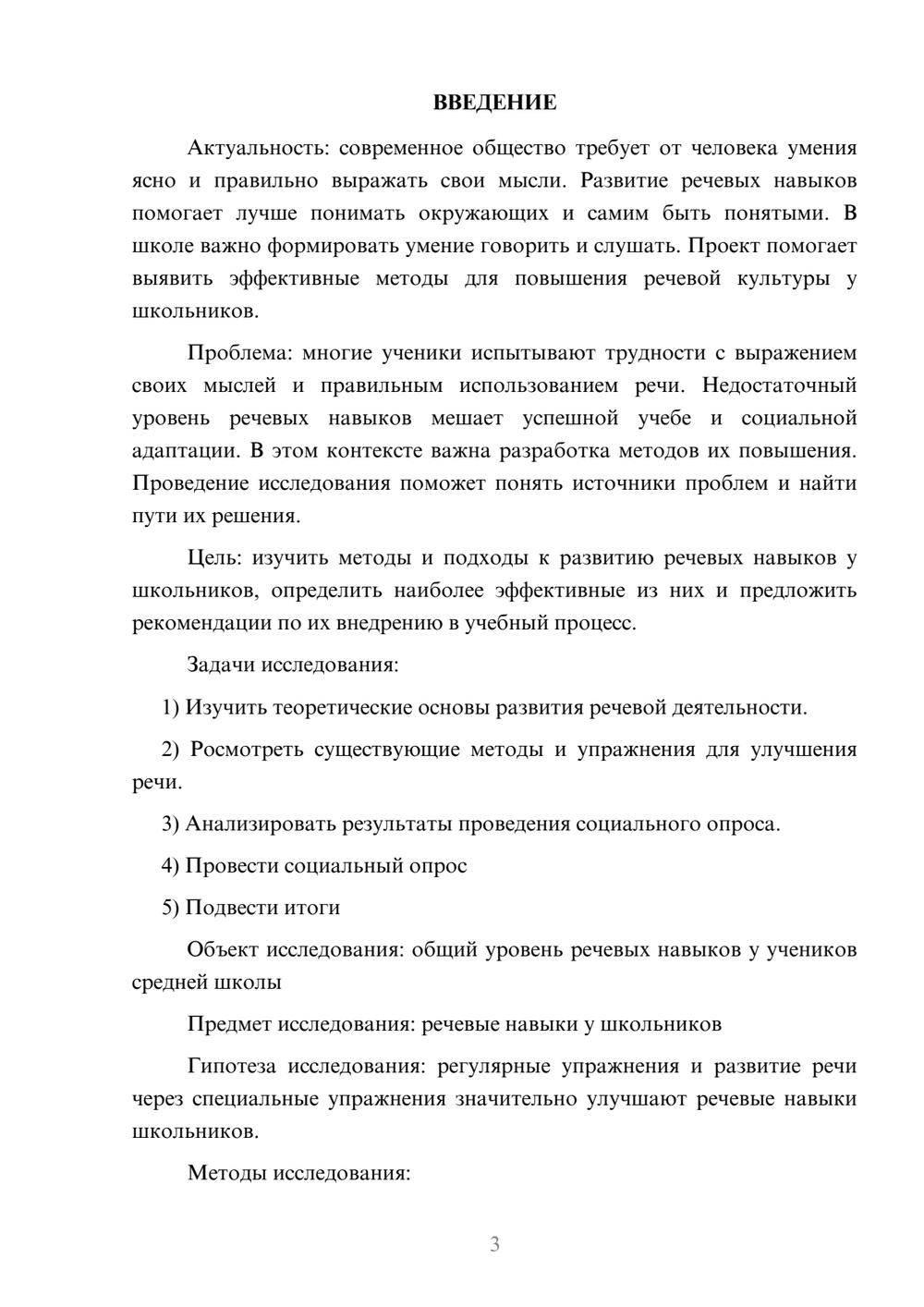 ВВЕДЕНИЕ

Актуальность: современное общество требует от человека умения ясно и правильно выражать свои мысли. Развитие речевых навыков помогает лучше понимать окружающих и самим быть понятыми. В школе важно формировать умение говорить и слушать. Проект помогает выявить эффективные методы для повышения речевой культуры у школьников.

Проблема: многие ученики испытывают трудности с выражением своих мыслей и правильным использованием речи. Недостаточный уровень речевых навыков мешает успешной учебе и социальной адаптации. В этом контексте важна разработка методов их повышения. Проведение исследования поможет понять источники проблем и найти пути их решения.

Цель: изучить методы и подходы к развитию речевых навыков у школьников, определить наиболее эффективные из них и предложить рекомендации по их внедрению в учебный процесс.

Задачи исследования:

1) Изучить теоретические основы развития речевой деятельности.

2) Росмотреть существующие методы и упражнения для улучшения речи.

3) Анализировать результаты проведения социального опроса.

4) Провести социальный опрос

5) Подвести итоги

Объект исследования: общий уровень речевых навыков у учеников средней школы

Предмет исследования: речевые навыки у школьников

Гипотеза исследования: регулярные упражнения и развитие речи через специальные упражнения значительно улучшают речевые навыки школьников.

Методы исследования:

3